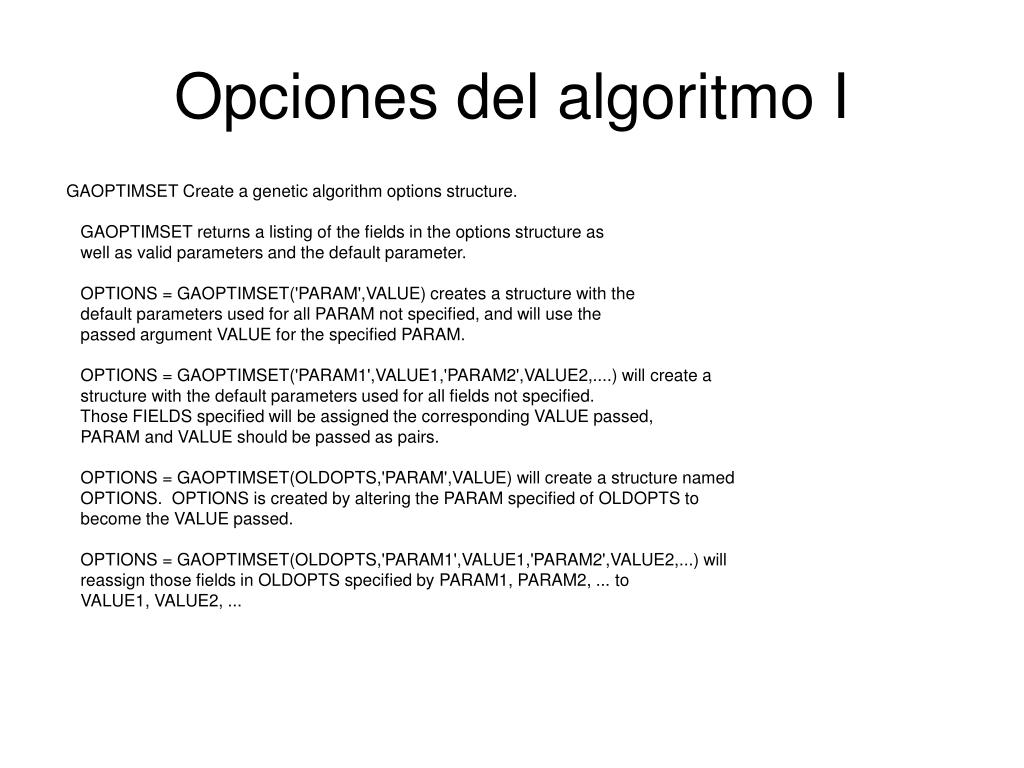 Opciones del algoritmo I

GAOPTIMSET Create a genetic algorithm options structure.

GAOPTIMSET returns a listing of the fields in the options structure as well as valid parameters and the default parameter.

OPTIONS = GAOPTIMSET('PARAM',VALUE) creates a structure with the default parameters used for all PARAM not specified, and will use the passed argument VALUE for the specified PARAM.

OPTIONS = GAOPTIMSET('PARAM1',VALUE1,'PARAM2',VALUE2,....) will create a structure with the default parameters used for all fields not specified. Those FIELDS specified will be assigned the corresponding VALUE passed, PARAM and VALUE should be passed as pairs.

OPTIONS = GAOPTIMSET(OLDOPTS,'PARAM',VALUE) will create a structure named OPTIONS. OPTIONS is created by altering the PARAM specified of OLDOPTS to become the VALUE passed.

OPTIONS = GAOPTIMSET(OLDOPTS,'PARAM1',VALUE1,'PARAM2',VALUE2,...) will reassign those fields in OLDOPTS specified by PARAM1, PARAM2, ... to VALUE1, VALUE2, ...